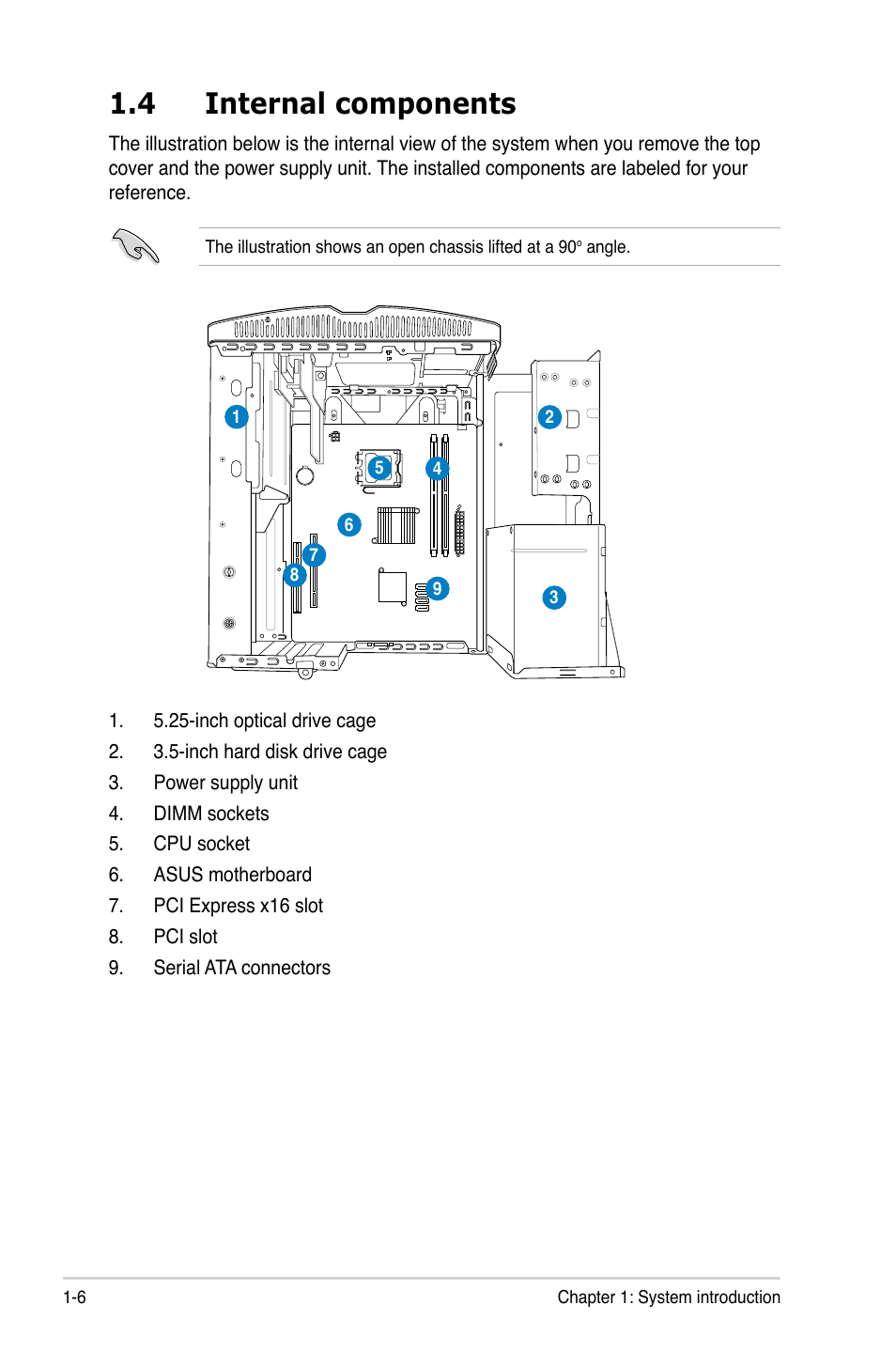 1.4 Internal components

The illustration below is the internal view of the system when you remove the top cover and the power supply unit. The installed components are labeled for your reference.

The illustration shows an open chassis lifted at a 90° angle.

1
2
5
4
6
7
8
9
3

1. 5.25-inch optical drive cage
2. 3.5-inch hard disk drive cage
3. Power supply unit
4. DIMM sockets
5. CPU socket
6. ASUS motherboard
7. PCI Express x16 slot
8. PCI slot
9. Serial ATA connectors

1-6

Chapter 1: System introduction